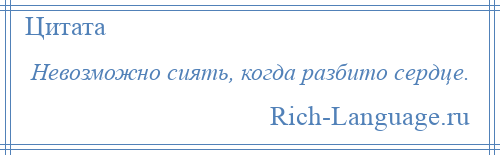 Цитата

Невозможно сиять, когда разбито сердце.

Rich-Language.ru